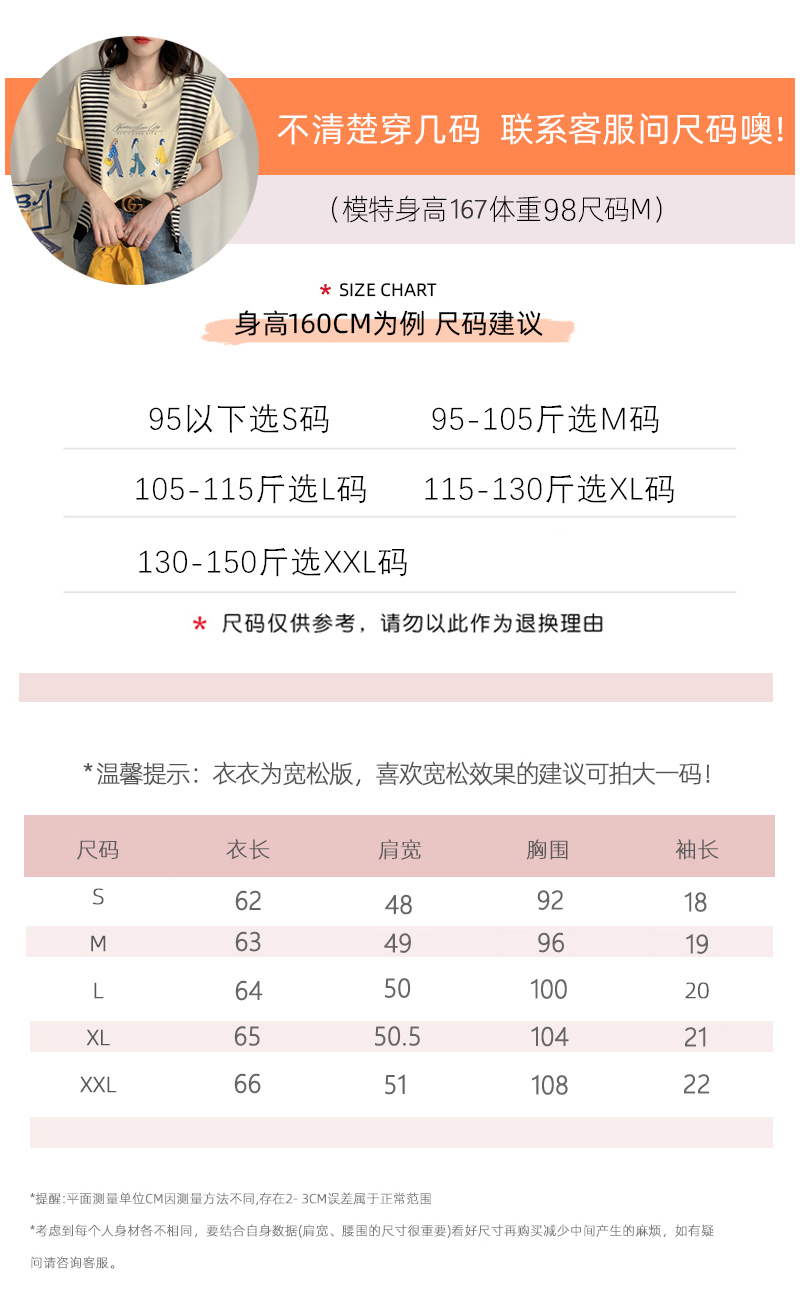 不清楚穿几码 联系客服问尺码噢!

（模特身高167体重98尺码M）

* SIZE CHART

身高160CM为例 尺码建议

95以下选S码

95-105斤选M码

105-115斤选L码

115-130斤选XL码

130-150斤选XXL码

* 尺码仅供参考，请勿以此作为退换理由

*温馨提示：衣衣为宽松版，喜欢宽松效果的建议可拍大一码!

| 尺码 | 衣长 | 肩宽 | 胸围 | 袖长 |
|---|---|---|---|---|
| S | 62 | 48 | 92 | 18 |
| M | 63 | 49 | 96 | 19 |
| L | 64 | 50 | 100 | 20 |
| XL | 65 | 50.5 | 104 | 21 |
| XXL | 66 | 51 | 108 | 22 |

*提醒:平面测量单位CM因测量方法不同,存在2- 3CM误差属于正常范围

*考虑到每个人身材各不相同，要结合自身数据(肩宽、腰围的尺寸很重要)看好尺寸再购买减少中间产生的麻烦，如有疑问请咨询客服。